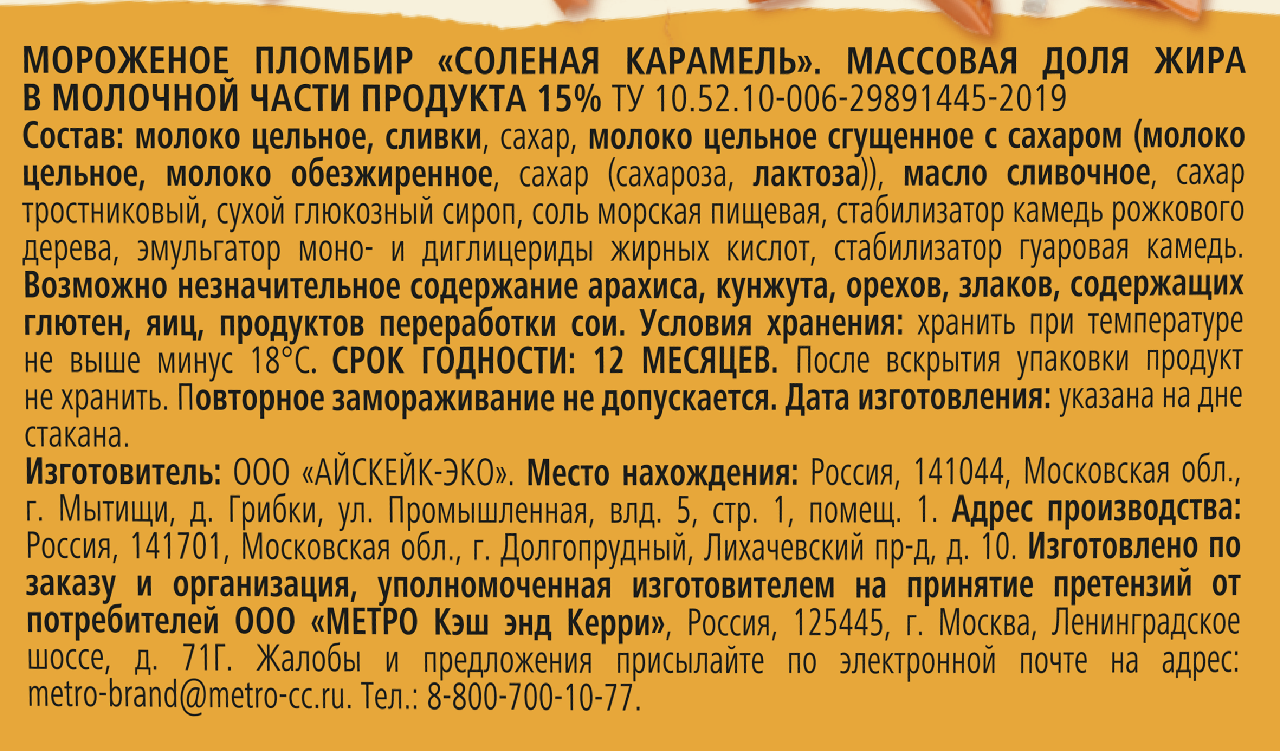 МОРОЖЕНОЕ ПЛОМБИР «СОЛЕНАЯ КАРАМЕЛЬ». МАССОВАЯ ДОЛЯ ЖИРА В МОЛОЧНОЙ ЧАСТИ ПРОДУКТА 15% ТУ 10.52.10-006-29891445-2019

Состав: молоко цельное, сливки, сахар, молоко цельное сгущенное с сахаром (молоко цельное, молоко обезжиренное, сахар (сахароза, лактоза)), масло сливочное, сахар тростниковый, сухой глюкозный сироп, соль морская пищевая, стабилизатор камедь рожкового дерева, эмульгатор моно- и диглицериды жирных кислот, стабилизатор гуаровая камедь. Возможно незначительное содержание арахиса, кунжута, орехов, злаков, содержащих глютен, яиц, продуктов переработки сои. Условия хранения: хранить при температуре не выше минус 18°С. СРОК ГОДНОСТИ: 12 МЕСЯЦЕВ. После вскрытия упаковки продукт не хранить. Повторное замораживание не допускается. Дата изготовления: указана на дне стакана.

Изготовитель: ООО «АЙСКЕЙК-ЭКО». Место нахождения: Россия, 141044, Московская обл., г. Мытищи, д. Грибки, ул. Промышленная, влд. 5, стр. 1, помещ. 1. Адрес производства: Россия, 141701, Московская обл., г. Долгопрудный, Лихачевский пр-д, д. 10. Изготовлено по заказу и организация, уполномоченная изготовителем на принятие претензий от потребителей ООО «МЕТРО Кэш энд Керри», Россия, 125445, г. Москва, Ленинградское шоссе, д. 71Г. Жалобы и предложения присылайте по электронной почте на адрес: metro-brand@metro-cc.ru. Тел.: 8-800-700-10-77.